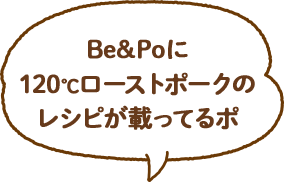 Be&Poに
120℃ローストポークの
レシピが載ってるポ